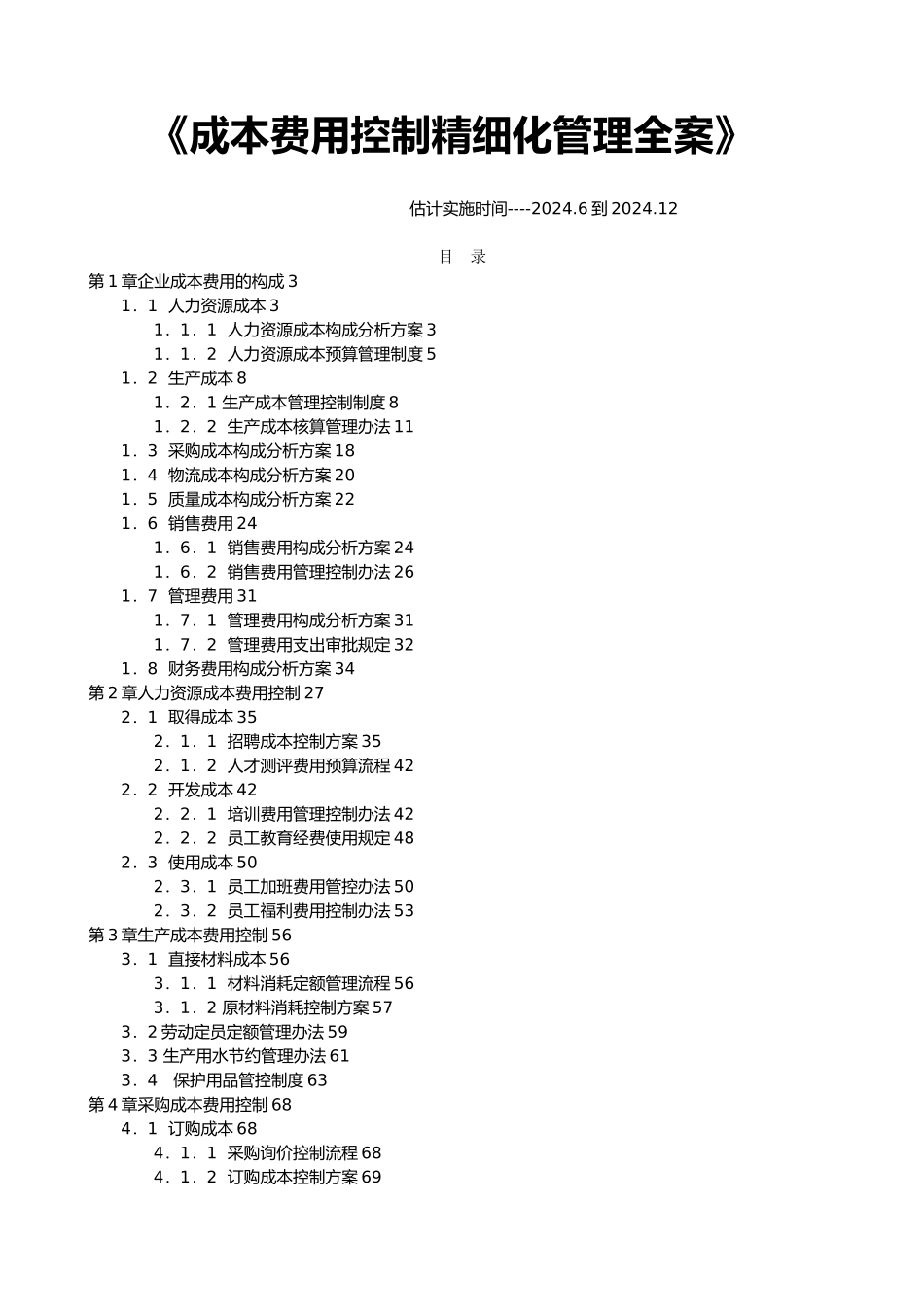 《成本费用控制精细化管理全案》

估计实施时间----2024.6 到 2024.12

目 录

第 1 章企业成本费用的构成 3
1．1 人力资源成本 3
1．1．1 人力资源成本构成分析方案 3
1．1．2 人力资源成本预算管理制度 5
1．2 生产成本 8
1．2．1 生产成本管理控制制度 8
1．2．2 生产成本核算管理办法 11
1．3 采购成本构成分析方案 18
1．4 物流成本构成分析方案 20
1．5 质量成本构成分析方案 22
1．6 销售费用 24
1．6．1 销售费用构成分析方案 24
1．6．2 销售费用管理控制办法 26
1．7 管理费用 31
1．7．1 管理费用构成分析方案 31
1．7．2 管理费用支出审批规定 32
1．8 财务费用构成分析方案 34
第 2 章人力资源成本费用控制 27
2．1 取得成本 35
2．1．1 招聘成本控制方案 35
2．1．2 人才测评费用预算流程 42
2．2 开发成本 42
2．2．1 培训费用管理控制办法 42
2．2．2 员工教育经费使用规定 48
2．3 使用成本 50
2．3．1 员工加班费用管控办法 50
2．3．2 员工福利费用控制办法 53
第 3 章生产成本费用控制 56
3．1 直接材料成本 56
3．1．1 材料消耗定额管理流程 56
3．1．2 原材料消耗控制方案 57
3．2 劳动定员定额管理办法 59
3．3 生产用水节约管理办法 61
3．4 保护用品管控制度 63
第 4 章采购成本费用控制 68
4．1 订购成本 68
4．1．1 采购询价控制流程 68
4．1．2 订购成本控制方案 69